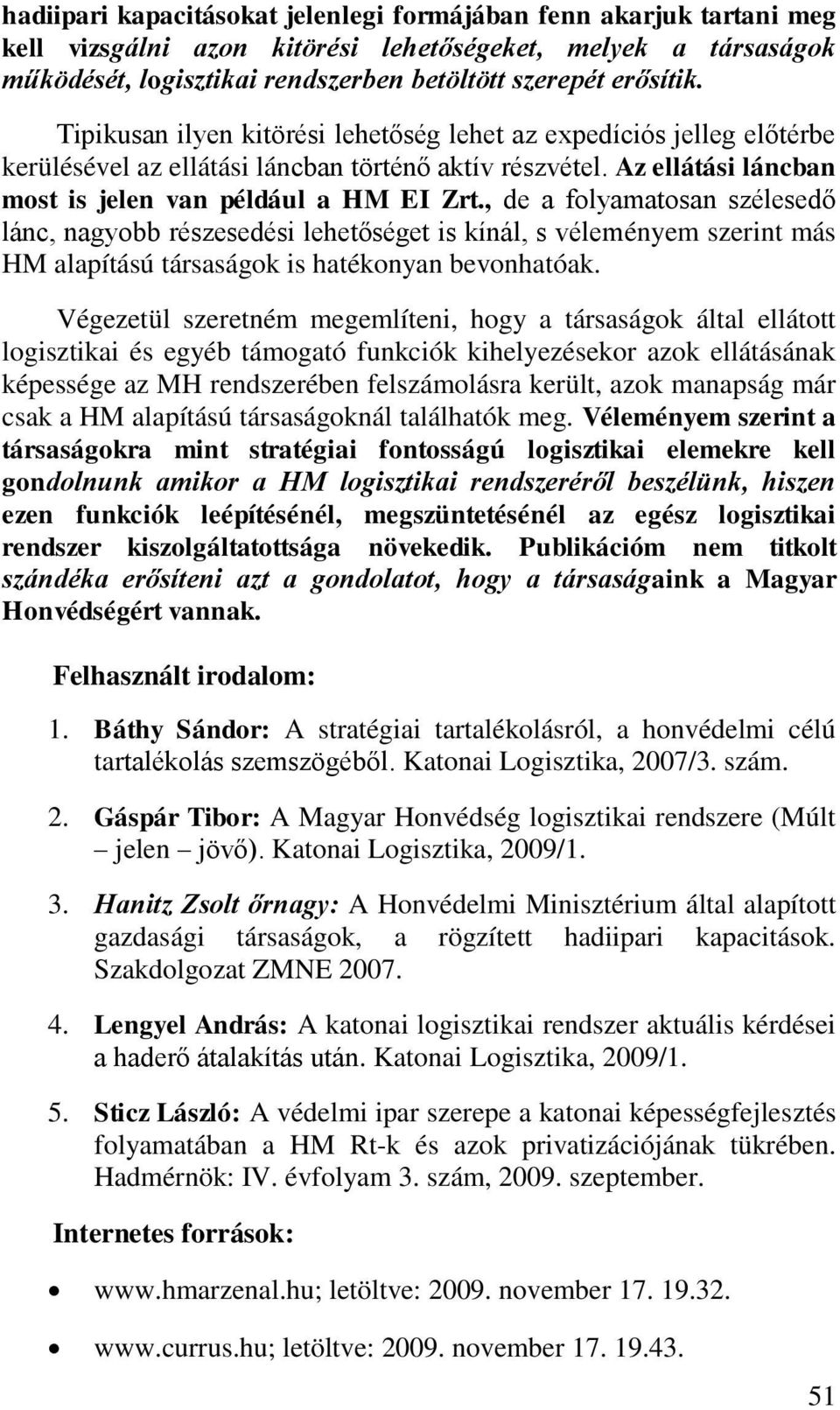 hadiipari kapacitásokat jelenlegi formájában fenn akarjuk tartani meg kell vizsgálni azon kitörési lehetőségeket, melyek a társaságok működését, logisztikai rendszerben betöltött szerepét erősítik.

Tipikusan ilyen kitörési lehetőség lehet az expedíciós jelleg előtérbe kerülésével az ellátási láncban történő aktív részvétel. Az ellátási láncban most is jelen van például a HM EI Zrt., de a folyamatosan szélesedő lánc, nagyobb részesedési lehetőséget is kínál, s véleményem szerint más HM alapítású társaságok is hatékonyan bevonhatóak.

Végezetül szeretném megemlíteni, hogy a társaságok által ellátott logisztikai és egyéb támogató funkciók kihelyezésekor azok ellátásának képessége az MH rendszerében felszámolásra került, azok manapság már csak a HM alapítású társaságoknál találhatók meg. Véleményem szerint a társaságokra mint stratégiai fontosságú logisztikai elemekre kell gondolnunk amikor a HM logisztikai rendszeréről beszélünk, hiszen ezen funkciók leépítésénél, megszüntetésénél az egész logisztikai rendszer kiszolgáltatottsága növekedik. Publikációm nem titkolt szándéka erősíteni azt a gondolatot, hogy a társaságaink a Magyar Honvédségért vannak.

Felhasznált irodalom:

1. Báthy Sándor: A stratégiai tartalékolásról, a honvédelmi célú tartalékolás szemszögéből. Katonai Logisztika, 2007/3. szám.

2. Gáspár Tibor: A Magyar Honvédség logisztikai rendszere (Múlt – jelen – jövő). Katonai Logisztika, 2009/1.

3. Hanitz Zsolt őrnagy: A Honvédelmi Minisztérium által alapított gazdasági társaságok, a rögzített hadiipari kapacitások. Szakdolgozat ZMNE 2007.

4. Lengyel András: A katonai logisztikai rendszer aktuális kérdései a haderő átalakítás után. Katonai Logisztika, 2009/1.

5. Sticz László: A védelmi ipar szerepe a katonai képességfejlesztés folyamatában a HM Rt-k és azok privatizációjának tükrében. Hadmérnök: IV. évfolyam 3. szám, 2009. szeptember.

Internetes források:

• www.hmarzenal.hu; letöltve: 2009. november 17. 19.32.

• www.currus.hu; letöltve: 2009. november 17. 19.43.

51